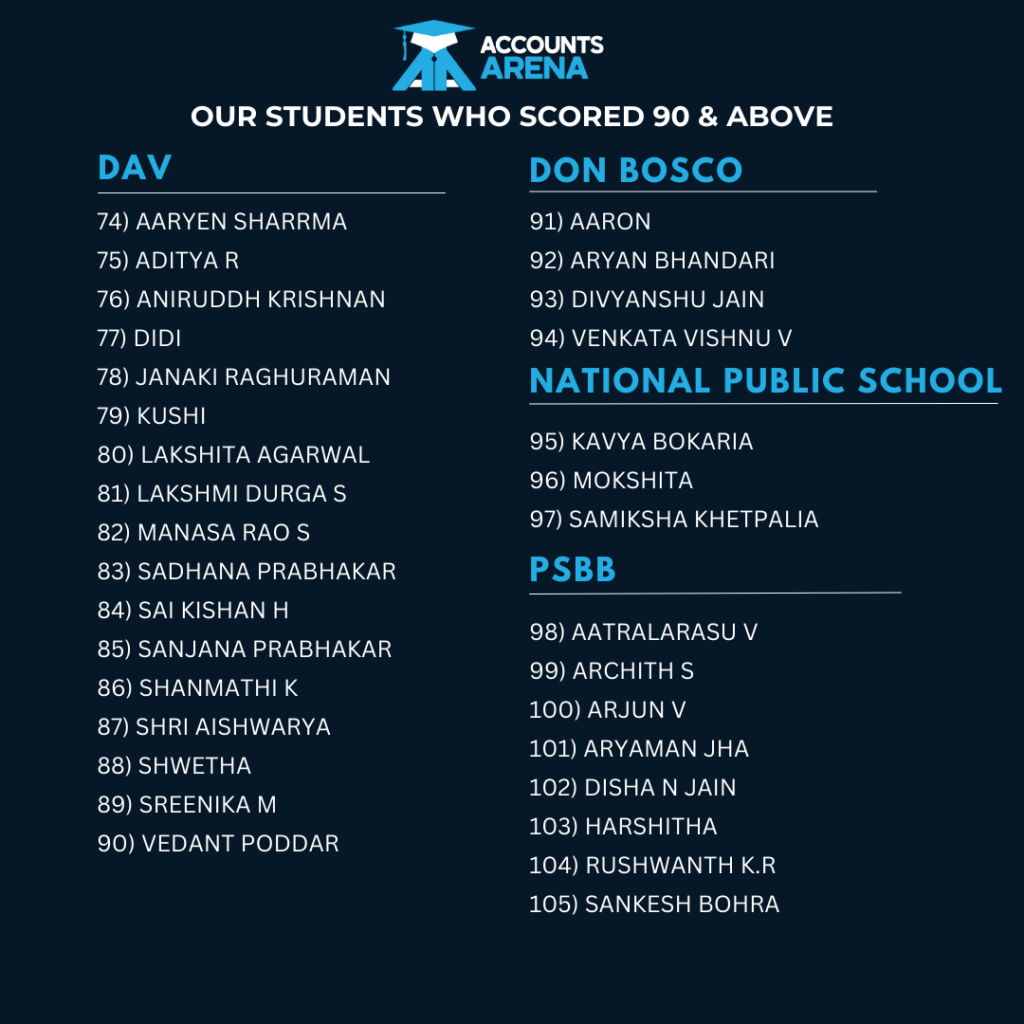 ACCOUNTS
ARENA

OUR STUDENTS WHO SCORED 90 & ABOVE

DAV

74) AARYEN SHARRMA
75) ADITYA R
76) ANIRUDDH KRISHNAN
77) DIDI
78) JANAKI RAGHURAMAN
79) KUSHI
80) LAKSHITA AGARWAL
81) LAKSHMI DURGA S
82) MANASA RAO S
83) SADHANA PRABHAKAR
84) SAI KISHAN H
85) SANJANA PRABHAKAR
86) SHANMATHI K
87) SHRI AISHWARYA
88) SHWETHA
89) SREENIKA M
90) VEDANT PODDAR

DON BOSCO

91) AARON
92) ARYAN BHANDARI
93) DIVYANSHU JAIN
94) VENKATA VISHNU V

NATIONAL PUBLIC SCHOOL

95) KAVYA BOKARIA
96) MOKSHITA
97) SAMIKSHA KHETPALIA

PSBB

98) AATRALARASU V
99) ARCHITH S
100) ARJUN V
101) ARYAMAN JHA
102) DISHA N JAIN
103) HARSHITHA
104) RUSHWANTH K.R
105) SANKESH BOHRA